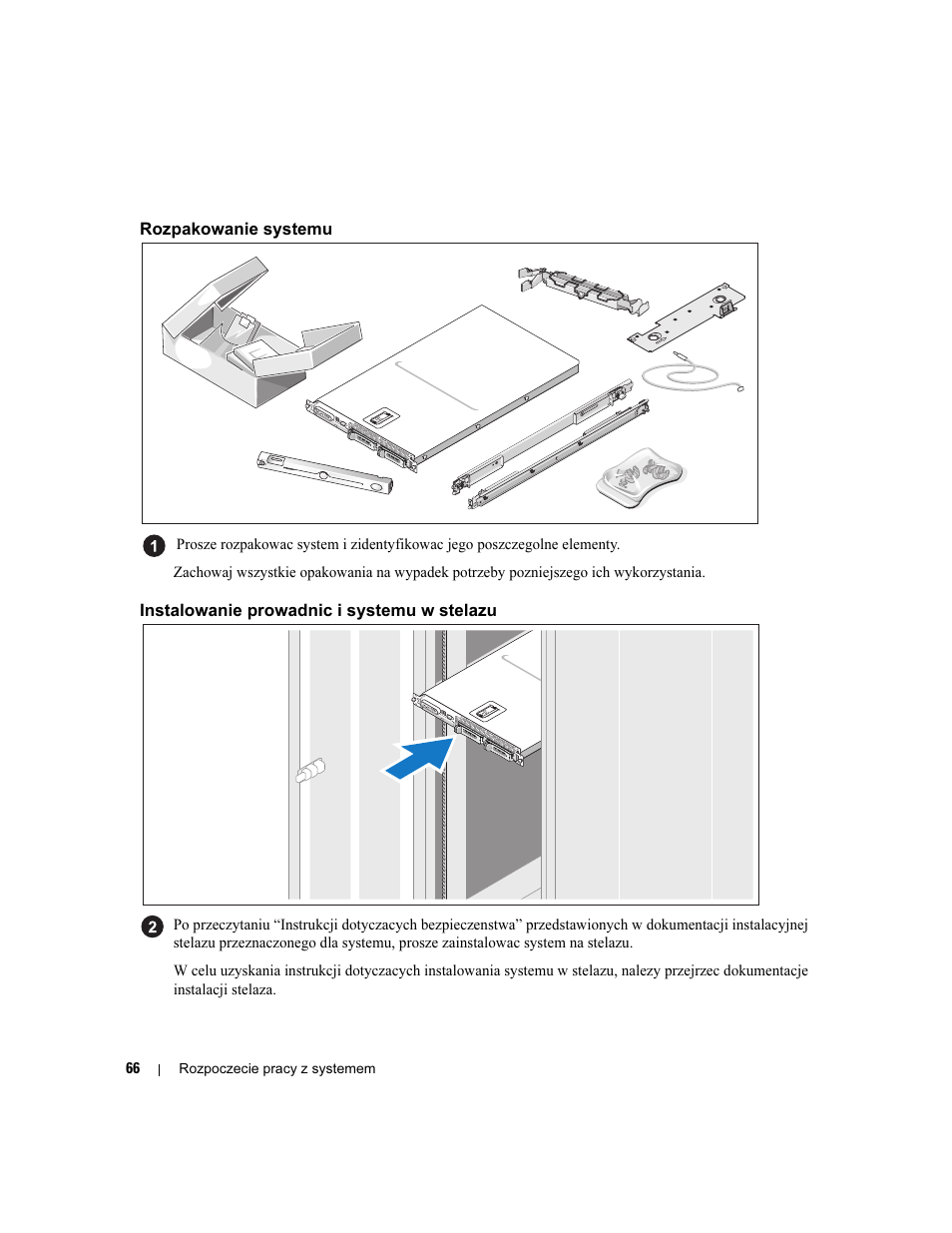 Rozpakowanie systemu

1 Prosze rozpakowac system i zidentyfikowac jego poszczegolne elementy.

Zachowaj wszystkie opakowania na wypadek potrzeby pozniejszego ich wykorzystania.

Instalowanie prowadnic i systemu w stelazu

2 Po przeczytaniu “Instrukcji dotyczacych bezpieczenstwa” przedstawionych w dokumentacji instalacyjnej stelazu przeznaczonego dla systemu, prosze zainstalowac system na stelazu.

W celu uzyskania instrukcji dotyczacych instalowania systemu w stelazu, nalezy przejrzec dokumentacje instalacji stelaza.

66 | Rozpoczecie pracy z systemem